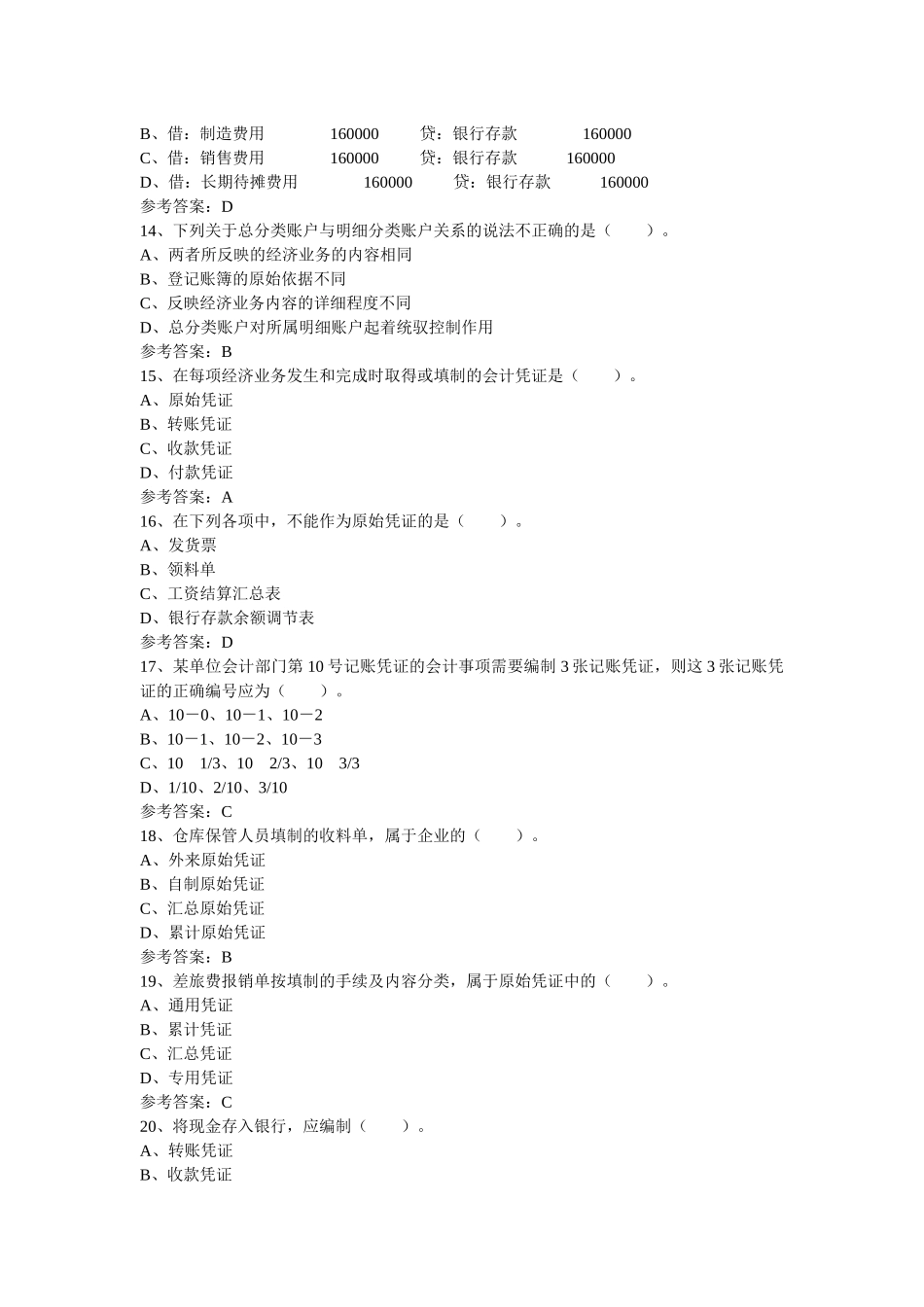 B、借：制造费用　　160000　　贷：银行存款　　160000
C、借：销售费用　　160000　　贷：银行存款　　160000
D、借：长期待摊费用　　160000　　贷：银行存款　　160000
参考答案：D
14、下列关于总分类账户与明细分类账户关系的说法不正确的是（　　）。
A、两者所反映的经济业务的内容相同
B、登记账簿的原始依据不同
C、反映经济业务内容的详细程度不同
D、总分类账户对所属明细账户起着统驭控制作用
参考答案：B
15、在每项经济业务发生和完成时取得或填制的会计凭证是（　　）。
A、原始凭证
B、转账凭证
C、收款凭证
D、付款凭证
参考答案：A
16、在下列各项中，不能作为原始凭证的是（　　）。
A、发货票
B、领料单
C、工资结算汇总表
D、银行存款余额调节表
参考答案：D
17、某单位会计部门第 10 号记账凭证的会计事项需要编制 3 张记账凭证，则这 3 张记账凭证的正确编号应为（　　）。
A、10－0、10－1、10－2
B、10－1、10－2、10－3
C、10　1/3、10　2/3、10　3/3
D、1/10、2/10、3/10
参考答案：C
18、仓库保管人员填制的收料单，属于企业的（　　）。
A、外来原始凭证
B、自制原始凭证
C、汇总原始凭证
D、累计原始凭证
参考答案：B
19、差旅费报销单按填制的手续及内容分类，属于原始凭证中的（　　）。
A、通用凭证
B、累计凭证
C、汇总凭证
D、专用凭证
参考答案：C
20、将现金存入银行，应编制（　　）。
A、转账凭证
B、收款凭证